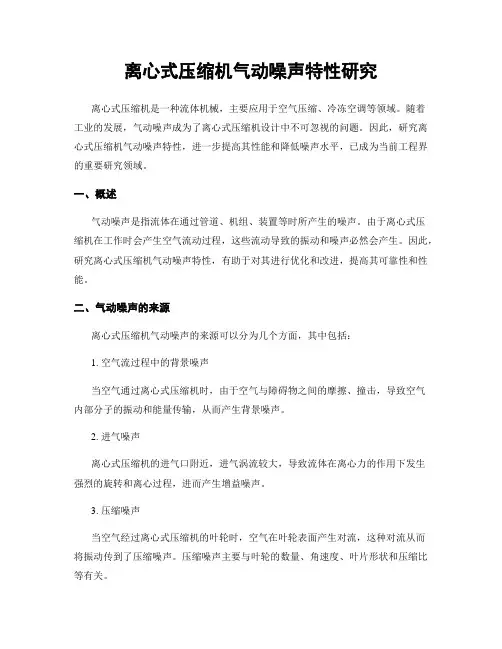 离心式压缩机气动噪声特性研究

离心式压缩机是一种流体机械，主要应用于空气压缩、冷冻空调等领域。随着工业的发展，气动噪声成为了离心式压缩机设计中不可忽视的问题。因此，研究离心式压缩机气动噪声特性，进一步提高其性能和降低噪声水平，已成为当前工程界的重要研究领域。

一、概述

气动噪声是指流体在通过管道、机组、装置等时所产生的噪声。由于离心式压缩机在工作时会产生空气流动过程，这些流动导致的振动和噪声必然会产生。因此，研究离心式压缩机气动噪声特性，有助于对其进行优化和改进，提高其可靠性和性能。

二、气动噪声的来源

离心式压缩机气动噪声的来源可以分为几个方面，其中包括：

1. 空气流过程中的背景噪声

当空气通过离心式压缩机时，由于空气与障碍物之间的摩擦、撞击，导致空气内部分子的振动和能量传输，从而产生背景噪声。

2. 进气噪声

离心式压缩机的进气口附近，进气涡流较大，导致流体在离心力的作用下发生强烈的旋转和离心过程，进而产生增益噪声。

3. 压缩噪声

当空气经过离心式压缩机的叶轮时，空气在叶轮表面产生对流，这种对流从而将振动传到了压缩噪声。压缩噪声主要与叶轮的数量、角速度、叶片形状和压缩比等有关。